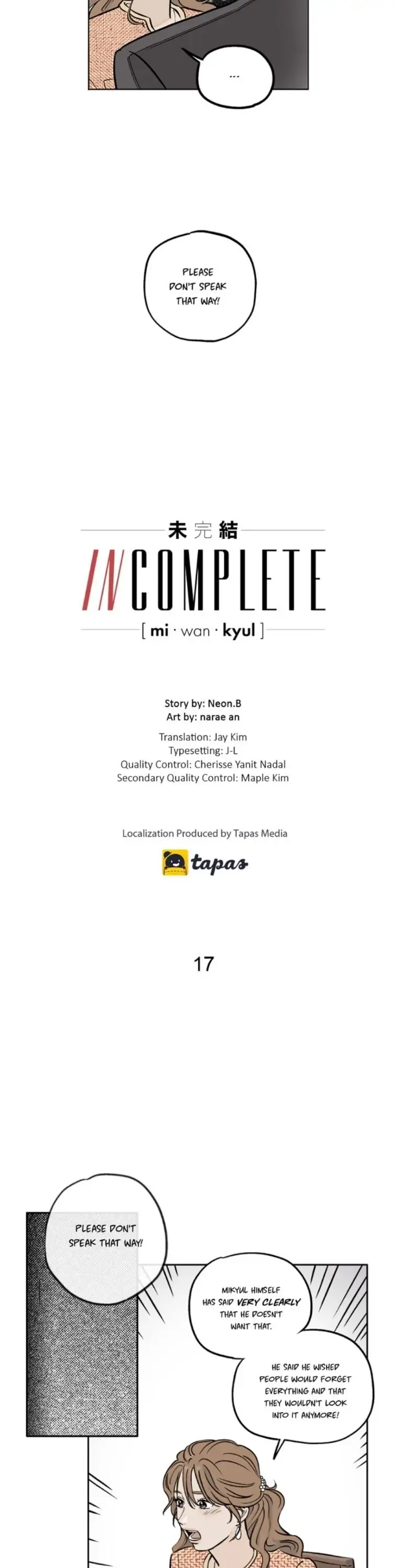 ...

PLEASE DON'T SPEAK THAT WAY!

未完結

INCOMPLETE

[ mi · wan · kyul ]

Story by: Neon.B
Art by: narae an

Translation: Jay Kim
Typesetting: J-L
Quality Control: Cherisse Yanit Nadal
Secondary Quality Control: Maple Kim

Localization Produced by Tapas Media

tapas

17

PLEASE DON'T SPEAK THAT WAY!

MIKYUL HIMSELF HAS SAID VERY CLEARLY THAT HE DOESN'T WANT THAT.

HE SAID HE WISHED PEOPLE WOULD FORGET EVERYTHING AND THAT THEY WOULDN'T LOOK INTO IT ANYMORE!